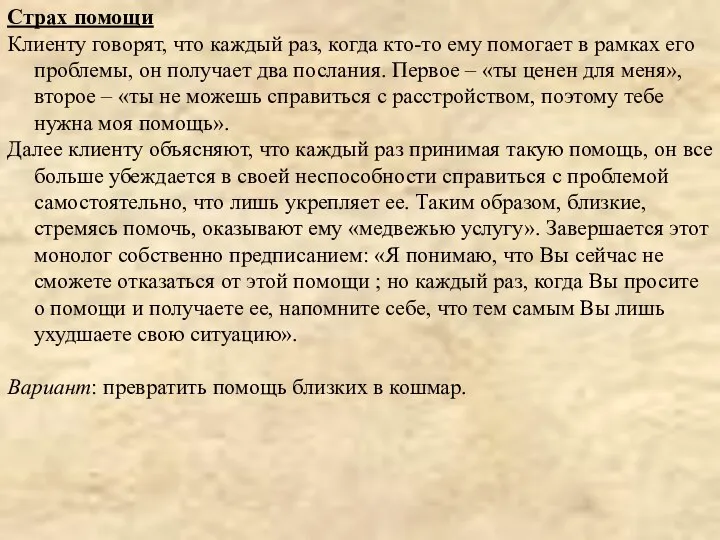 Страх помощи

Клиенту говорят, что каждый раз, когда кто-то ему помогает в рамках его проблемы, он получает два послания. Первое – «ты ценен для меня», второе – «ты не можешь справиться с расстройством, поэтому тебе нужна моя помощь».

Далее клиенту объясняют, что каждый раз принимая такую помощь, он все больше убеждается в своей неспособности справиться с проблемой самостоятельно, что лишь укрепляет ее. Таким образом, близкие, стремясь помочь, оказывают ему «медвежью услугу». Завершается этот монолог собственно предписанием: «Я понимаю, что Вы сейчас не сможете отказаться от этой помощи ; но каждый раз, когда Вы просите о помощи и получаете ее, напомните себе, что тем самым Вы лишь ухудшаете свою ситуацию».

Вариант: превратить помощь близких в кошмар.